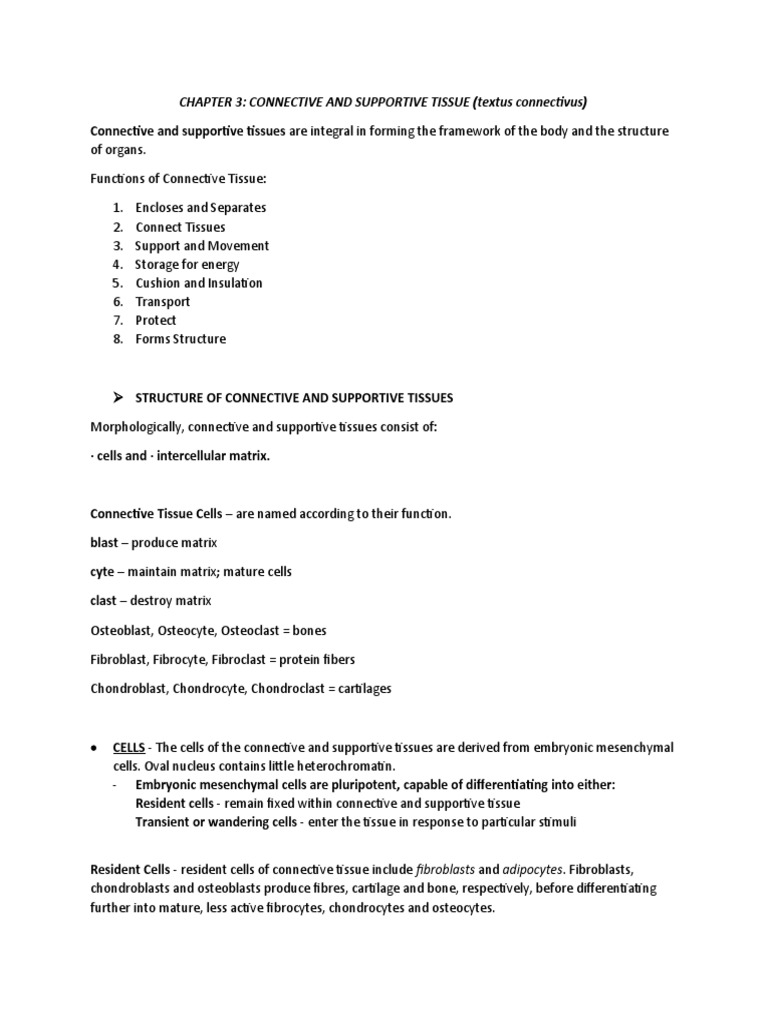 CHAPTER 3: CONNECTIVE AND SUPPORTIVE TISSUE (textus connectivus)

Connective and supportive tissues are integral in forming the framework of the body and the structure of organs.

Functions of Connective Tissue:

1. Encloses and Separates
2. Connect Tissues
3. Support and Movement
4. Storage for energy
5. Cushion and Insulation
6. Transport
7. Protect
8. Forms Structure

➤ STRUCTURE OF CONNECTIVE AND SUPPORTIVE TISSUES

Morphologically, connective and supportive tissues consist of:

· cells and · intercellular matrix.

Connective Tissue Cells – are named according to their function.

blast – produce matrix

cyte – maintain matrix; mature cells

clast – destroy matrix

Osteoblast, Osteocyte, Osteoclast = bones

Fibroblast, Fibrocyte, Fibroclast = protein fibers

Chondroblast, Chondrocyte, Chondroclast = cartilages

• CELLS - The cells of the connective and supportive tissues are derived from embryonic mesenchymal cells. Oval nucleus contains little heterochromatin.
- Embryonic mesenchymal cells are pluripotent, capable of differentiating into either:
Resident cells - remain fixed within connective and supportive tissue
Transient or wandering cells - enter the tissue in response to particular stimuli

Resident Cells - resident cells of connective tissue include fibroblasts and adipocytes. Fibroblasts, chondroblasts and osteoblasts produce fibres, cartilage and bone, respectively, before differentiating further into mature, less active fibrocytes, chondrocytes and osteocytes.